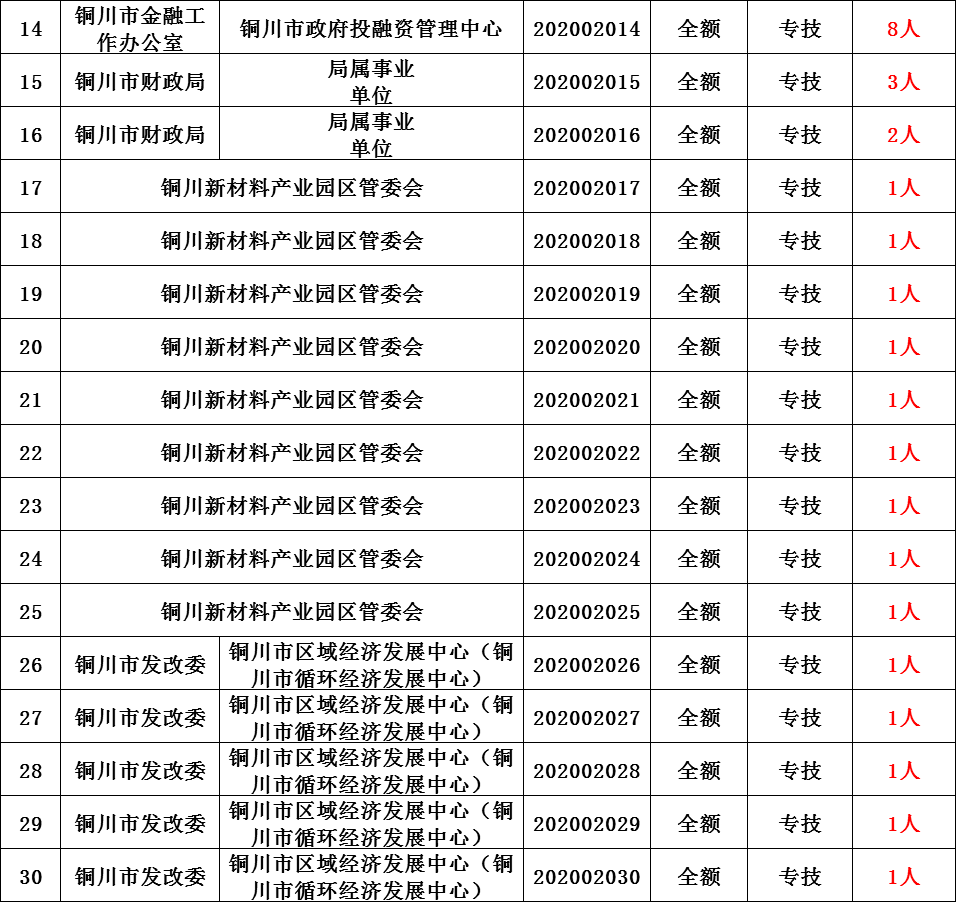 | 14 | 铜川市金融工作办公室 | 铜川市政府投融资管理中心 | 202002014 | 全额 | 专技 | 8人 |
|---|---|---|---|---|---|---|
| 15 | 铜川市财政局 | 局属事业单位 | 202002015 | 全额 | 专技 | 3人 |
| 16 | 铜川市财政局 | 局属事业单位 | 202002016 | 全额 | 专技 | 2人 |
| 17 | 铜川新材料产业园区管委会 | | 202002017 | 全额 | 专技 | 1人 |
| 18 | 铜川新材料产业园区管委会 | | 202002018 | 全额 | 专技 | 1人 |
| 19 | 铜川新材料产业园区管委会 | | 202002019 | 全额 | 专技 | 1人 |
| 20 | 铜川新材料产业园区管委会 | | 202002020 | 全额 | 专技 | 1人 |
| 21 | 铜川新材料产业园区管委会 | | 202002021 | 全额 | 专技 | 1人 |
| 22 | 铜川新材料产业园区管委会 | | 202002022 | 全额 | 专技 | 1人 |
| 23 | 铜川新材料产业园区管委会 | | 202002023 | 全额 | 专技 | 1人 |
| 24 | 铜川新材料产业园区管委会 | | 202002024 | 全额 | 专技 | 1人 |
| 25 | 铜川新材料产业园区管委会 | | 202002025 | 全额 | 专技 | 1人 |
| 26 | 铜川市发改委 | 铜川市区域经济发展中心（铜川市循环经济发展中心） | 202002026 | 全额 | 专技 | 1人 |
| 27 | 铜川市发改委 | 铜川市区域经济发展中心（铜川市循环经济发展中心） | 202002027 | 全额 | 专技 | 1人 |
| 28 | 铜川市发改委 | 铜川市区域经济发展中心（铜川市循环经济发展中心） | 202002028 | 全额 | 专技 | 1人 |
| 29 | 铜川市发改委 | 铜川市区域经济发展中心（铜川市循环经济发展中心） | 202002029 | 全额 | 专技 | 1人 |
| 30 | 铜川市发改委 | 铜川市区域经济发展中心（铜川市循环经济发展中心） | 202002030 | 全额 | 专技 | 1人 |